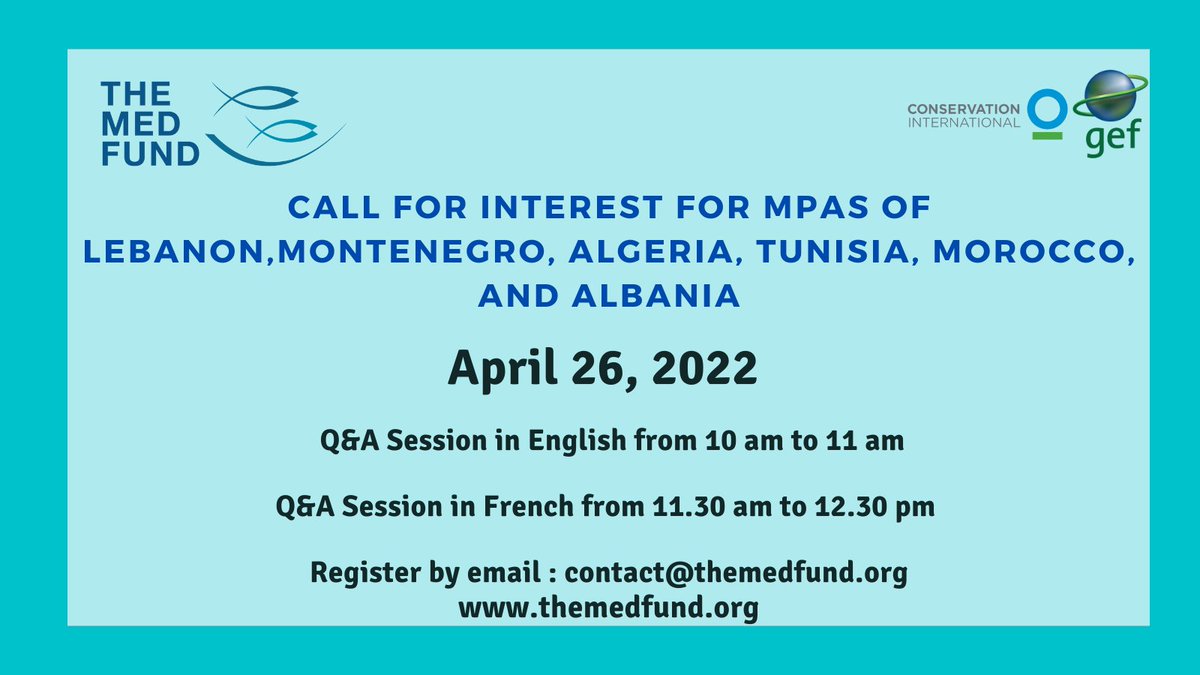 THE MED FUND

CONSERVATION INTERNATIONAL

gef

CALL FOR INTEREST FOR MPAS OF LEBANON,MONTENEGRO, ALGERIA, TUNISIA, MOROCCO, AND ALBANIA

April 26, 2022

Q&A Session in English from 10 am to 11 am

Q&A Session in French from 11.30 am to 12.30 pm

Register by email : contact@themedfund.org
www.themedfund.org